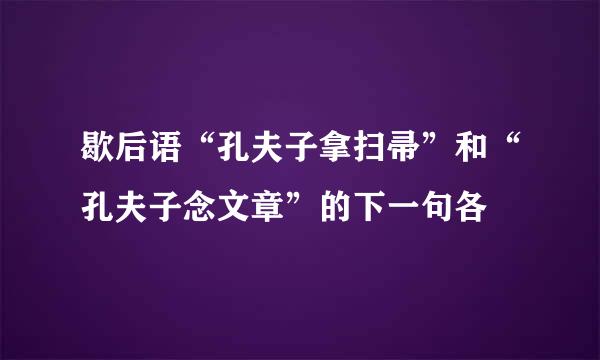 歇后语“孔夫子拿扫帚”和“孔夫子念文章”的下一句各